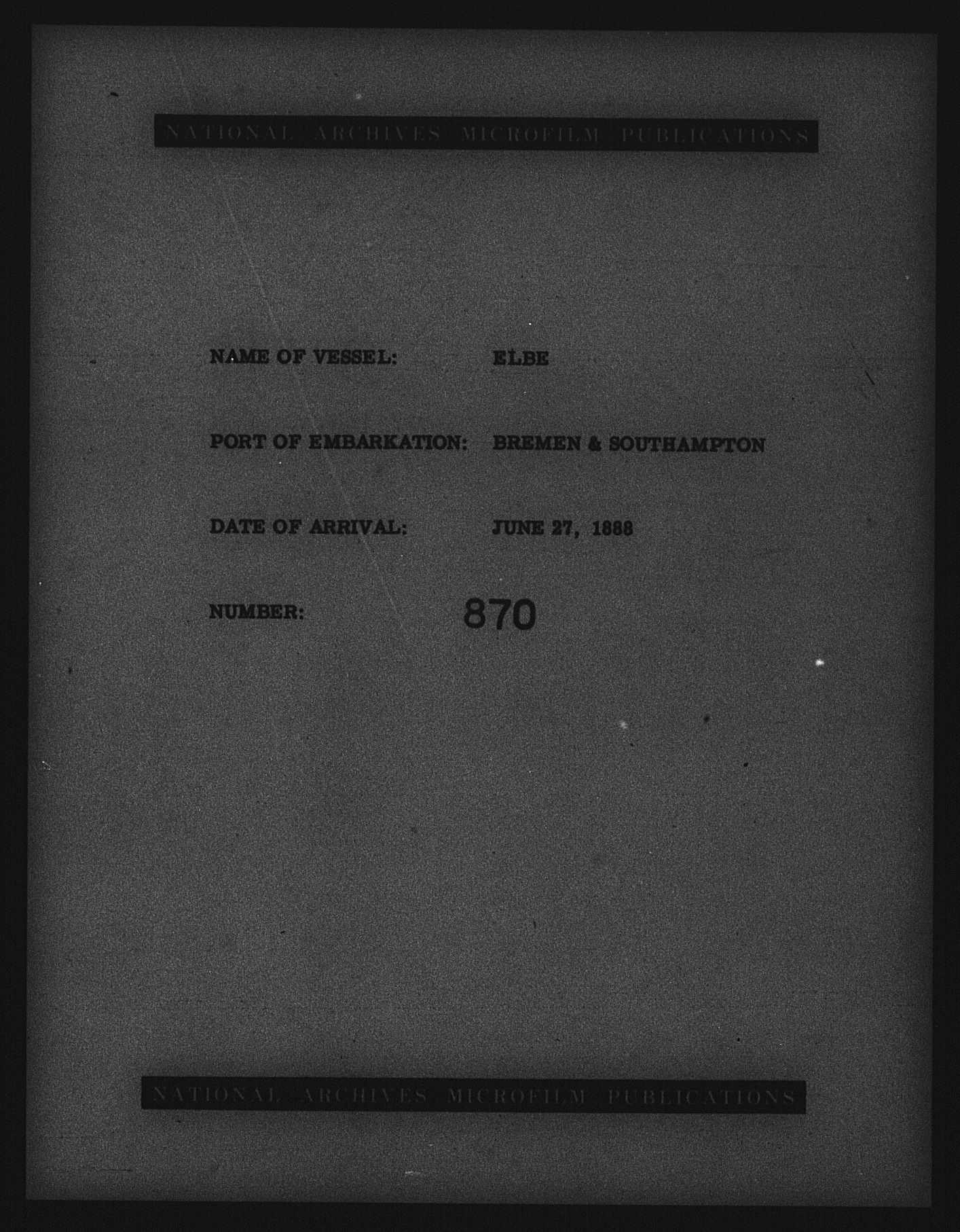 NATIONAL ARCHIVES MICROFILM PUBLICATIONS

NAME OF VESSEL: ELBE

PORT OF EMBARKATION: BREMEN & SOUTHAMPTON

DATE OF ARRIVAL: JUNE 27, 1888

NUMBER: 870

NATIONAL ARCHIVES MICROFILM PUBLICATIONS